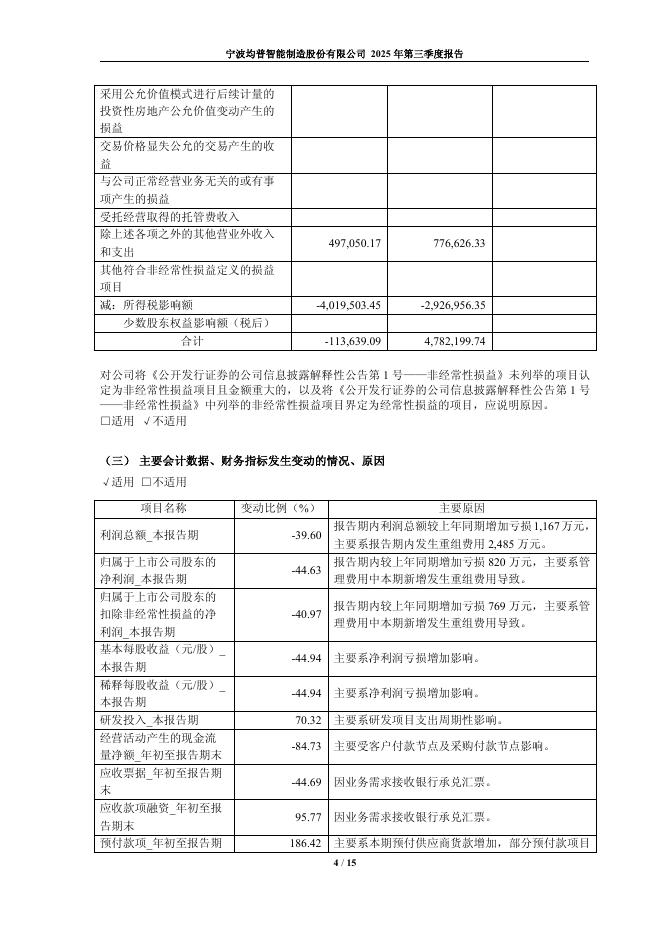 宁波均普智能制造股份有限公司 2025 年第三季度报告

| | | | |
|---|---|---|---|
| 采用公允价值模式进行后续计量的投资性房地产公允价值变动产生的损益 | | | |
| 交易价格显失公允的交易产生的收益 | | | |
| 与公司正常经营业务无关的或有事项产生的损益 | | | |
| 受托经营取得的托管费收入 | | | |
| 除上述各项之外的其他营业外收入和支出 | 497,050.17 | 776,626.33 | |
| 其他符合非经常性损益定义的损益项目 | | | |
| 减：所得税影响额 | -4,019,503.45 | -2,926,956.35 | |
| 少数股东权益影响额（税后） | | | |
| 合计 | -113,639.09 | 4,782,199.74 | |

对公司将《公开发行证券的公司信息披露解释性公告第 1 号——非经常性损益》未列举的项目认定为非经常性损益项目且金额重大的，以及将《公开发行证券的公司信息披露解释性公告第 1 号——非经常性损益》中列举的非经常性损益项目界定为经常性损益的项目，应说明原因。
□适用 √不适用

（三） 主要会计数据、财务指标发生变动的情况、原因
√适用 □不适用

| 项目名称 | 变动比例（%） | 主要原因 |
|---|---|---|
| 利润总额_本报告期 | -39.60 | 报告期内利润总额较上年同期增加亏损 1,167 万元，主要系报告期内发生重组费用 2,485 万元。 |
| 归属于上市公司股东的净利润_本报告期 | -44.63 | 报告期内较上年同期增加亏损 820 万元，主要系管理费用中本期新增发生重组费用导致。 |
| 归属于上市公司股东的扣除非经常性损益的净利润_本报告期 | -40.97 | 报告期内较上年同期增加亏损 769 万元，主要系管理费用中本期新增发生重组费用导致。 |
| 基本每股收益（元/股）_本报告期 | -44.94 | 主要系净利润亏损增加影响。 |
| 稀释每股收益（元/股）_本报告期 | -44.94 | 主要系净利润亏损增加影响。 |
| 研发投入_本报告期 | 70.32 | 主要系研发项目支出周期性影响。 |
| 经营活动产生的现金流量净额_年初至报告期末 | -84.73 | 主要受客户付款节点及采购付款节点影响。 |
| 应收票据_年初至报告期末 | -44.69 | 因业务需求接收银行承兑汇票。 |
| 应收款项融资_年初至报告期末 | 95.77 | 因业务需求接收银行承兑汇票。 |
| 预付款项_年初至报告期 | 186.42 | 主要系本期预付供应商货款增加，部分预付款项目 |

4 / 15